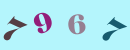 7 9 6 7